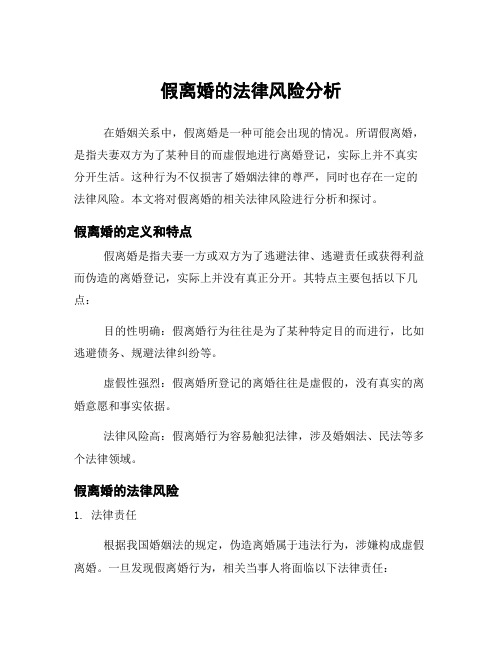 假离婚的法律风险分析

在婚姻关系中，假离婚是一种可能会出现的情况。所谓假离婚，是指夫妻双方为了某种目的而虚假地进行离婚登记，实际上并不真实分开生活。这种行为不仅损害了婚姻法律的尊严，同时也存在一定的法律风险。本文将对假离婚的相关法律风险进行分析和探讨。

假离婚的定义和特点

假离婚是指夫妻一方或双方为了逃避法律、逃避责任或获得利益而伪造的离婚登记，实际上并没有真正分开。其特点主要包括以下几点：

目的性明确：假离婚行为往往是为了某种特定目的而进行，比如逃避债务、规避法律纠纷等。

虚假性强烈：假离婚所登记的离婚往往是虚假的，没有真实的离婚意愿和事实依据。

法律风险高：假离婚行为容易触犯法律，涉及婚姻法、民法等多个法律领域。

假离婚的法律风险

1. 法律责任

根据我国婚姻法的规定，伪造离婚属于违法行为，涉嫌构成虚假离婚。一旦发现假离婚行为，相关当事人将面临以下法律责任：